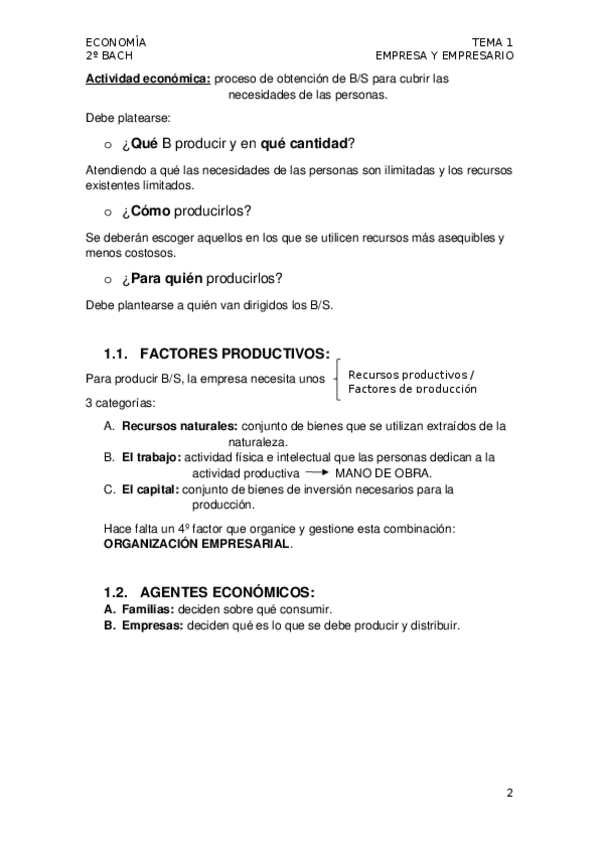 ECONOMÍA
2º BACH

TEMA 1
EMPRESA Y EMPRESARIO

Actividad económica: proceso de obtención de B/S para cubrir las necesidades de las personas.

Debe platearse:

o ¿Qué B producir y en qué cantidad?

Atendiendo a qué las necesidades de las personas son ilimitadas y los recursos existentes limitados.

o ¿Cómo producirlos?

Se deberán escoger aquellos en los que se utilicen recursos más asequibles y menos costosos.

o ¿Para quién producirlos?

Debe plantearse a quién van dirigidos los B/S.

1.1. FACTORES PRODUCTIVOS:

Para producir B/S, la empresa necesita unos Recursos productivos / Factores de producción

3 categorías:

A. Recursos naturales: conjunto de bienes que se utilizan extraídos de la naturaleza.
B. El trabajo: actividad física e intelectual que las personas dedican a la actividad productiva → MANO DE OBRA.
C. El capital: conjunto de bienes de inversión necesarios para la producción.

Hace falta un 4º factor que organice y gestione esta combinación: ORGANIZACIÓN EMPRESARIAL.

1.2. AGENTES ECONÓMICOS:

A. Familias: deciden sobre qué consumir.
B. Empresas: deciden qué es lo que se debe producir y distribuir.

2